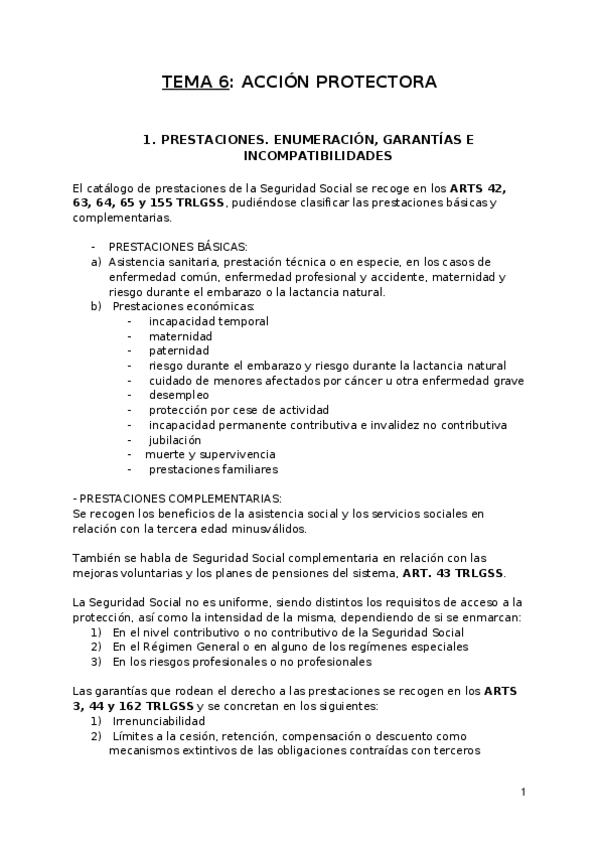 TEMA 6: ACCIÓN PROTECTORA

1. PRESTACIONES. ENUMERACIÓN, GARANTÍAS E INCOMPATIBILIDADES

El catálogo de prestaciones de la Seguridad Social se recoge en los ARTS 42, 63, 64, 65 y 155 TRLGSS, pudiéndose clasificar las prestaciones básicas y complementarias.

- PRESTACIONES BÁSICAS:
a) Asistencia sanitaria, prestación técnica o en especie, en los casos de enfermedad común, enfermedad profesional y accidente, maternidad y riesgo durante el embarazo o la lactancia natural.
b) Prestaciones económicas:
- incapacidad temporal
- maternidad
- paternidad
- riesgo durante el embarazo y riesgo durante la lactancia natural
- cuidado de menores afectados por cáncer u otra enfermedad grave
- desempleo
- protección por cese de actividad
- incapacidad permanente contributiva e invalidez no contributiva
- jubilación
- muerte y supervivencia
- prestaciones familiares

- PRESTACIONES COMPLEMENTARIAS:
Se recogen los beneficios de la asistencia social y los servicios sociales en relación con la tercera edad minusválidos.

También se habla de Seguridad Social complementaria en relación con las mejoras voluntarias y los planes de pensiones del sistema, ART. 43 TRLGSS.

La Seguridad Social no es uniforme, siendo distintos los requisitos de acceso a la protección, así como la intensidad de la misma, dependiendo de si se enmarcan:
1) En el nivel contributivo o no contributivo de la Seguridad Social
2) En el Régimen General o en alguno de los regímenes especiales
3) En los riesgos profesionales o no profesionales

Las garantías que rodean el derecho a las prestaciones se recogen en los ARTS 3, 44 y 162 TRLGSS y se concretan en los siguientes:
1) Irrenunciabilidad
2) Límites a la cesión, retención, compensación o descuento como mecanismos extintivos de las obligaciones contraídas con terceros

1